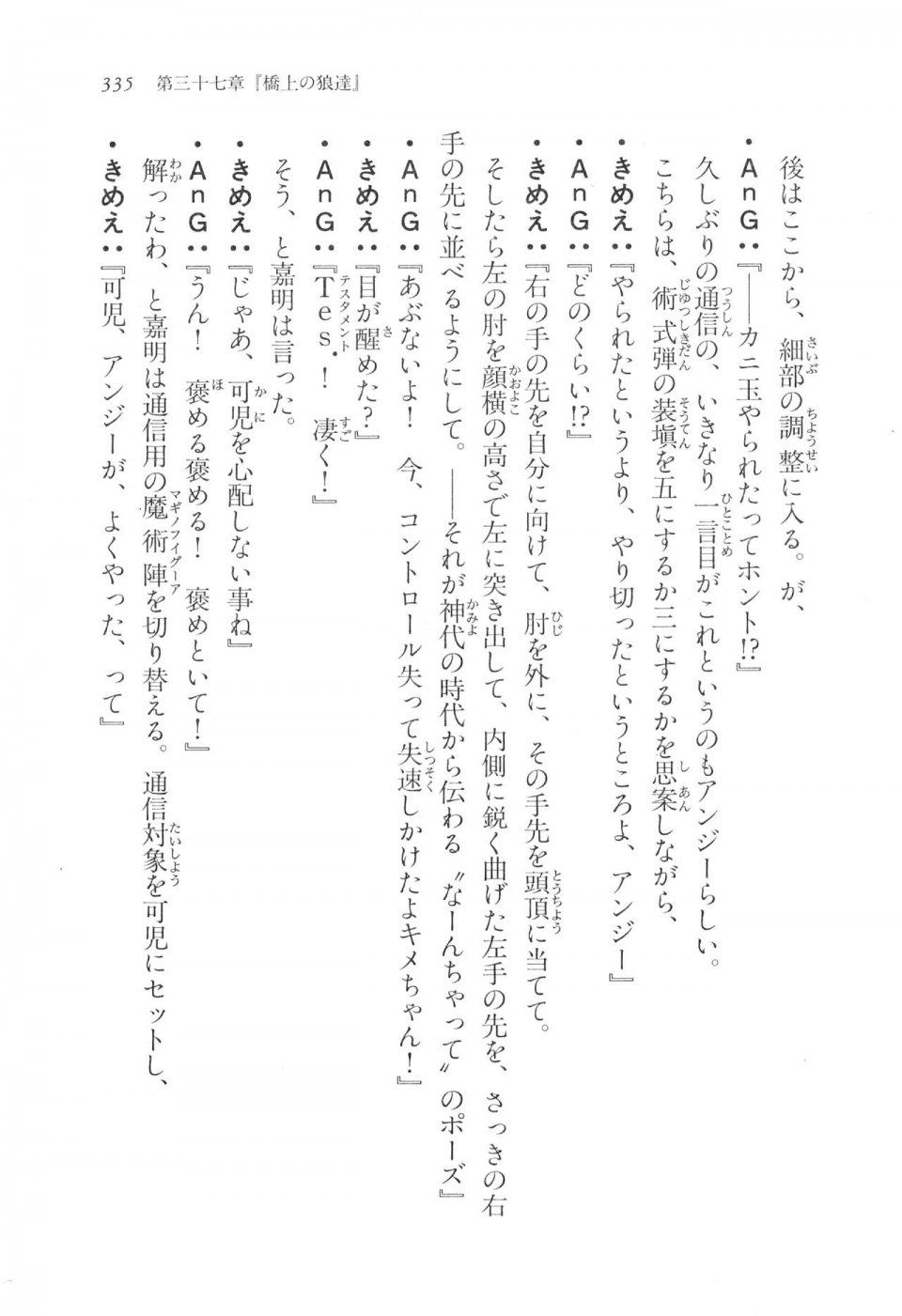 335　第三十七章『橋上の狼達』

後はここから、細部の調整に入る。が、

・ＡｎＧ：『――カニ玉やられたってホント!?』

久しぶりの通信の、いきなり一言目がこれというのもアンジーらしい。

こちらは、術式弾の装填を五にするか三にするかを思案しながら、

・きめえ：『やられたというより、やり切ったというところよ、アンジー』

・ＡｎＧ：『どのくらい!?』

・きめえ：『右の手の先を自分に向けて、肘を外に、その手先を頭頂に当てて。そしたら左の肘を顔横の高さで左に突き出して、内側に鋭く曲げた左手の先を、さっきの右手の先に並べるようにして。――それが神代の時代から伝わる〝なーんちゃって〟のポーズ』

・ＡｎＧ：『あぶないよ！　今、コントロール失って失速しかけたよキメちゃん！』

・きめえ：『目が醒めた？』

・ＡｎＧ：『Ｔｅｓ．！　凄く！』

そう、と嘉明は言った。

・きめえ：『じゃあ、可児を心配しない事ね』

・ＡｎＧ：『うん！　褒める褒める！　褒めといて！』

解ったわ、と嘉明は通信用の魔術陣を切り替える。通信対象を可児にセットし、

・きめえ：『可児、アンジーが、よくやった、って』